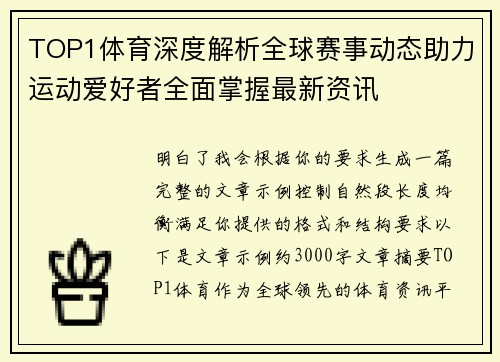 TOP1体育深度解析全球赛事动态助力运动爱好者全面掌握最新资讯

明白了我会根据你的要求生成一篇完整的文章示例控制自然段长度均衡满足你提供的格式和结构要求以下是文章示例约3000字文章摘要TOP1体育作为全球领先的体育资讯平